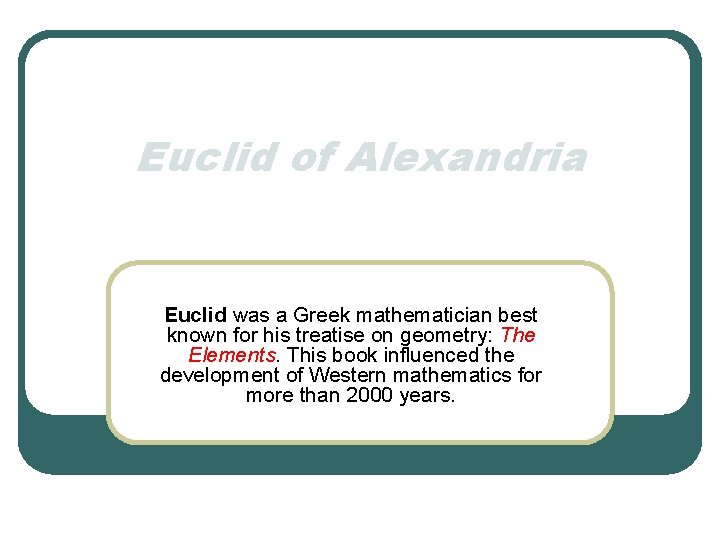 Euclid of Alexandria

Euclid was a Greek mathematician best known for his treatise on geometry: The Elements. This book influenced the development of Western mathematics for more than 2000 years.